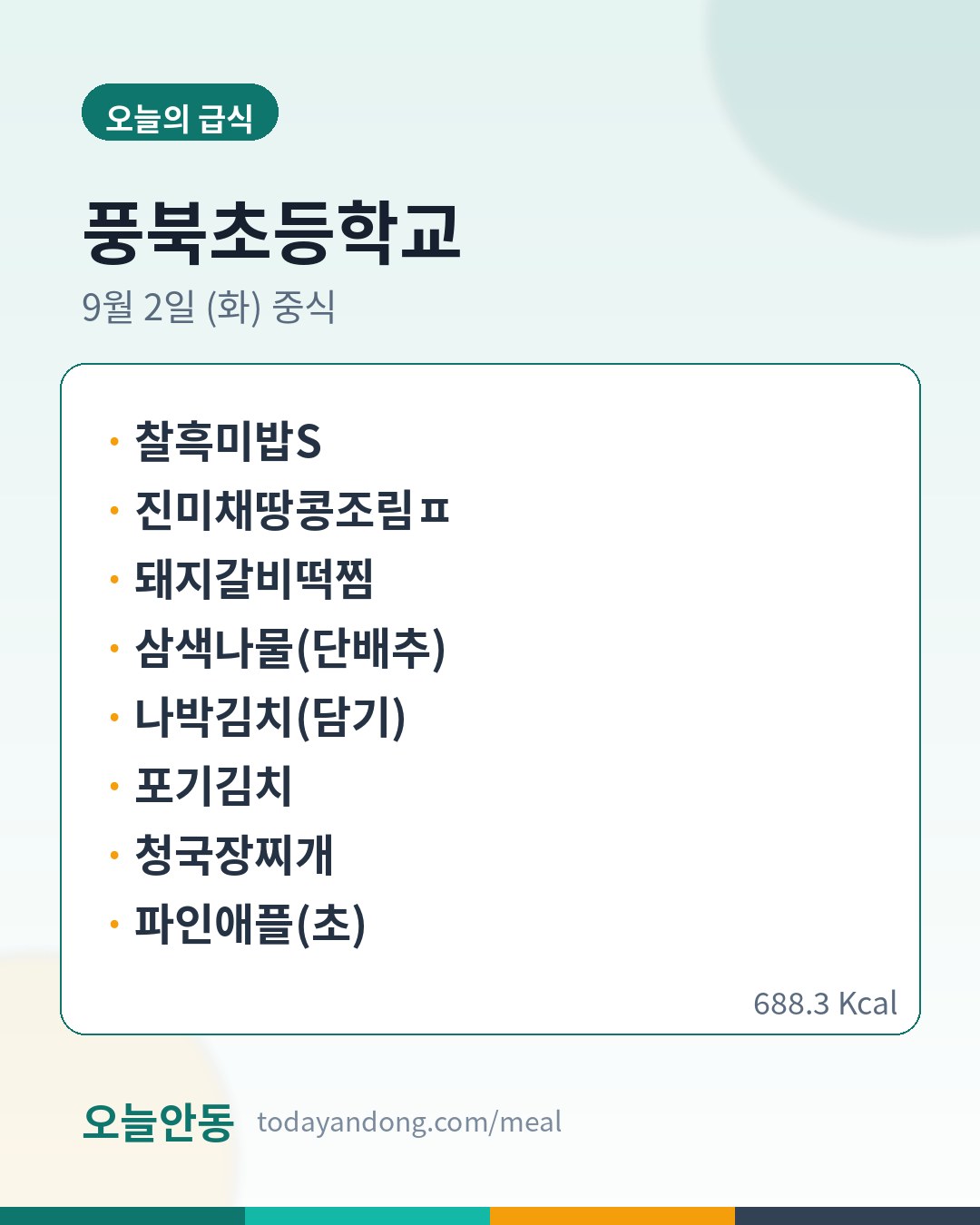 오늘의 급식

풍북초등학교

9월 2일 (화) 중식

• 찰흑미밥S
• 진미채땅콩조림ㅍ
• 돼지갈비떡찜
• 삼색나물(단배추)
• 나박김치(담기)
• 포기김치
• 청국장찌개
• 파인애플(초)

688.3 Kcal

오늘안동 todayandong.com/meal